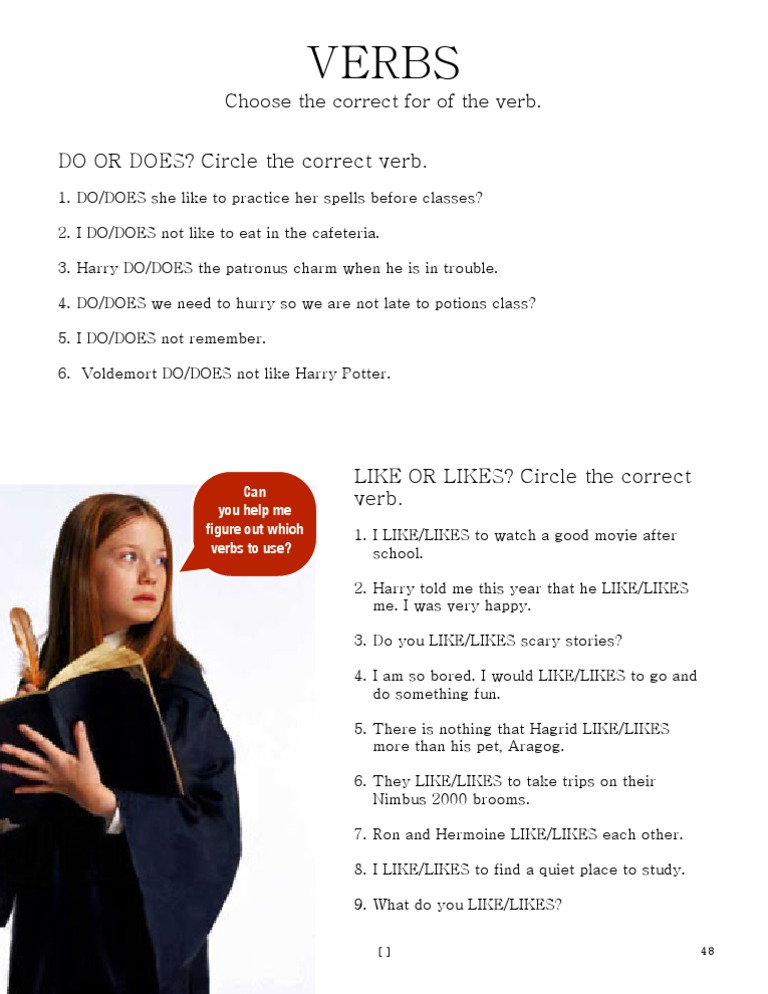 VERBS

Choose the correct for of the verb.

DO OR DOES? Circle the correct verb.

1. DO/DOES she like to practice her spells before classes?

2. I DO/DOES not like to eat in the cafeteria.

3. Harry DO/DOES the patronus charm when he is in trouble.

4. DO/DOES we need to hurry so we are not late to potions class?

5. I DO/DOES not remember.

6. Voldemort DO/DOES not like Harry Potter.

Can you help me figure out which verbs to use?

LIKE OR LIKES? Circle the correct verb.

1. I LIKE/LIKES to watch a good movie after school.

2. Harry told me this year that he LIKE/LIKES me. I was very happy.

3. Do you LIKE/LIKES scary stories?

4. I am so bored. I would LIKE/LIKES to go and do something fun.

5. There is nothing that Hagrid LIKE/LIKES more than his pet, Aragog.

6. They LIKE/LIKES to take trips on their Nimbus 2000 brooms.

7. Ron and Hermoine LIKE/LIKES each other.

8. I LIKE/LIKES to find a quiet place to study.

9. What do you LIKE/LIKES?

[ ]

48